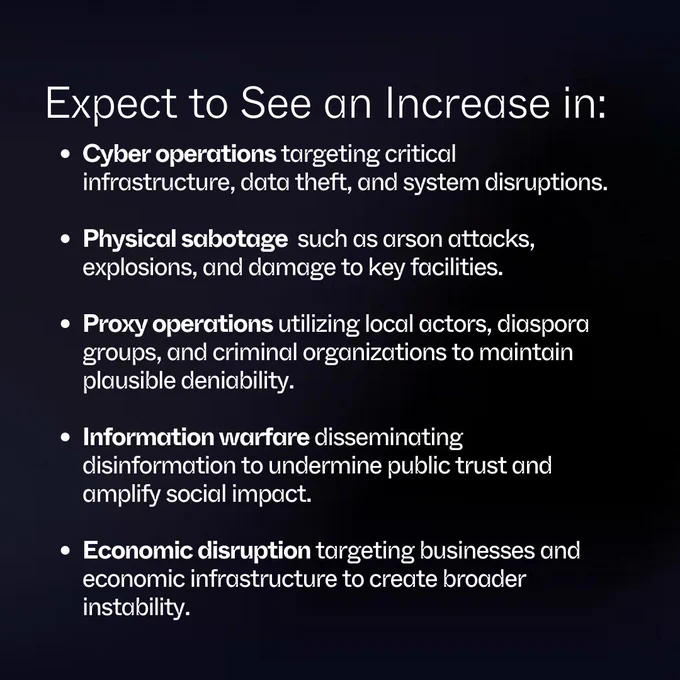 Expect to See an Increase in:

• Cyber operations targeting critical infrastructure, data theft, and system disruptions.

• Physical sabotage such as arson attacks, explosions, and damage to key facilities.

• Proxy operations utilizing local actors, diaspora groups, and criminal organizations to maintain plausible deniability.

• Information warfare disseminating disinformation to undermine public trust and amplify social impact.

• Economic disruption targeting businesses and economic infrastructure to create broader instability.